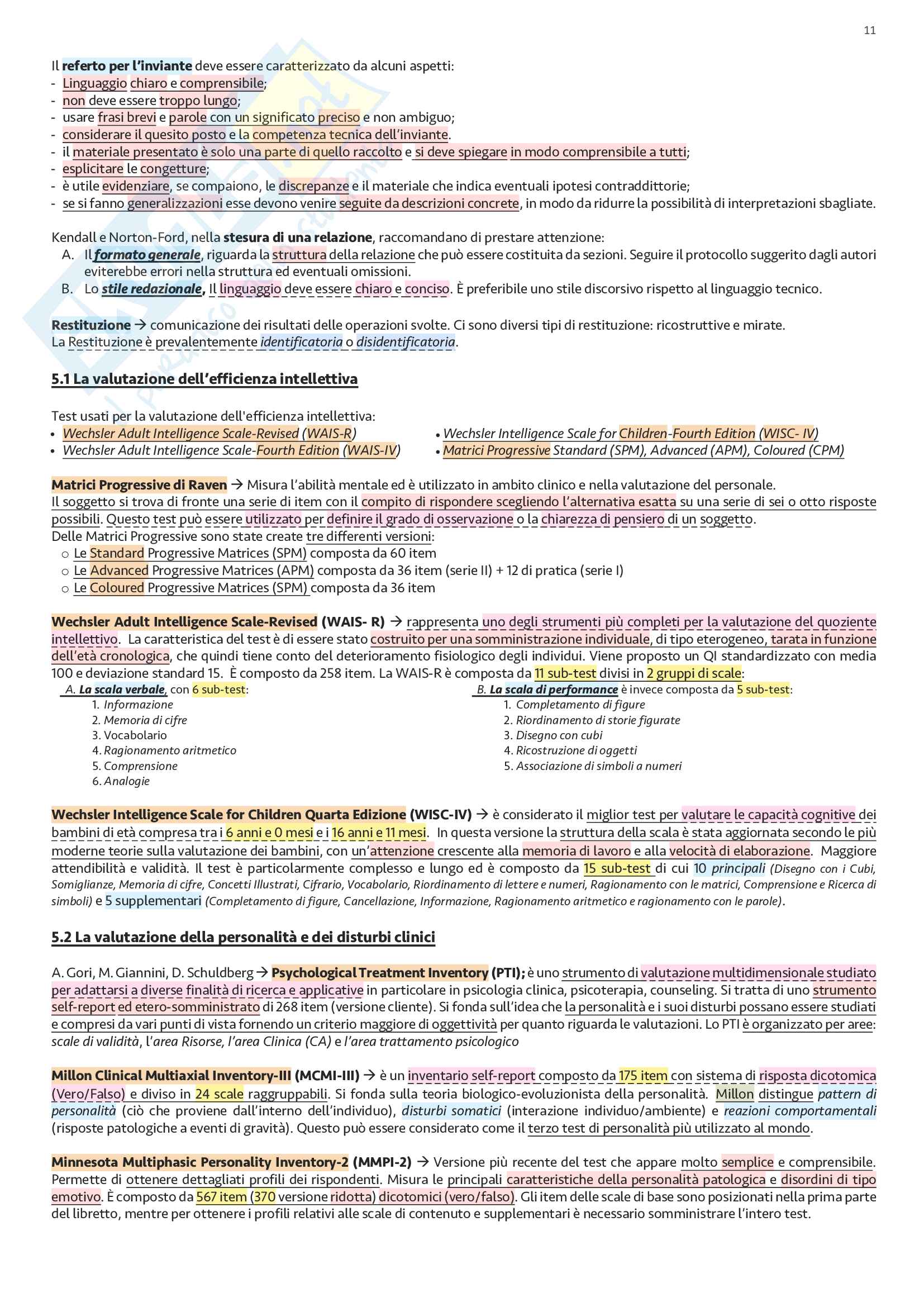 11

Il referto per l'inviante deve essere caratterizzato da alcuni aspetti:
- Linguaggio chiaro e comprensibile;
- non deve essere troppo lungo;
- usare frasi brevi e parole con un significato preciso e non ambiguo;
- considerare il quesito posto e la competenza tecnica dell'inviante.
- il materiale presentato è solo una parte di quello raccolto e si deve spiegare in modo comprensibile a tutti;
- esplicitare le congetture;
- è utile evidenziare, se compaiono, le discrepanze e il materiale che indica eventuali ipotesi contraddittorie;
- se si fanno generalizzazioni esse devono venire seguite da descrizioni concrete, in modo da ridurre la possibilità di interpretazioni sbagliate.

Kendall e Norton-Ford, nella stesura di una relazione, raccomandano di prestare attenzione:
A. Il formato generale, riguarda la struttura della relazione che può essere costituita da sezioni. Seguire il protocollo suggerito dagli autori eviterebbe errori nella struttura ed eventuali omissioni.
B. Lo stile redazionale, Il linguaggio deve essere chiaro e conciso. È preferibile uno stile discorsivo rispetto al linguaggio tecnico.

Restituzione → comunicazione dei risultati delle operazioni svolte. Ci sono diversi tipi di restituzione: ricostruttive e mirate.
La Restituzione è prevalentemente identificatoria o disidentificatoria.

5.1 La valutazione dell'efficienza intellettiva

Test usati per la valutazione dell'efficienza intellettiva:
• Wechsler Adult Intelligence Scale-Revised (WAIS-R)
• Wechsler Adult Intelligence Scale-Fourth Edition (WAIS-IV)
• Wechsler Intelligence Scale for Children-Fourth Edition (WISC- IV)
• Matrici Progressive Standard (SPM), Advanced (APM), Coloured (CPM)

Matrici Progressive di Raven → Misura l'abilità mentale ed è utilizzato in ambito clinico e nella valutazione del personale.
Il soggetto si trova di fronte una serie di item con il compito di rispondere scegliendo l'alternativa esatta su una serie di sei o otto risposte possibili. Questo test può essere utilizzato per definire il grado di osservazione o la chiarezza di pensiero di un soggetto.
Delle Matrici Progressive sono state create tre differenti versioni:
○ Le Standard Progressive Matrices (SPM) composta da 60 item
○ Le Advanced Progressive Matrices (APM) composta da 36 item (serie II) + 12 di pratica (serie I)
○ Le Coloured Progressive Matrices (SPM) composta da 36 item

Wechsler Adult Intelligence Scale-Revised (WAIS- R) → rappresenta uno degli strumenti più completi per la valutazione del quoziente intellettivo. La caratteristica del test è di essere stato costruito per una somministrazione individuale, di tipo eterogeneo, tarata in funzione dell'età cronologica, che quindi tiene conto del deterioramento fisiologico degli individui. Viene proposto un QI standardizzato con media 100 e deviazione standard 15. È composto da 258 item. La WAIS-R è composta da 11 sub-test divisi in 2 gruppi di scale:
A. La scala verbale, con 6 sub-test:
1. Informazione
2. Memoria di cifre
3. Vocabolario
4. Ragionamento aritmetico
5. Comprensione
6. Analogie
B. La scala di performance è invece composta da 5 sub-test:
1. Completamento di figure
2. Riordinamento di storie figurate
3. Disegno con cubi
4. Ricostruzione di oggetti
5. Associazione di simboli a numeri

Wechsler Intelligence Scale for Children Quarta Edizione (WISC-IV) → è considerato il miglior test per valutare le capacità cognitive dei bambini di età compresa tra i 6 anni e 0 mesi e i 16 anni e 11 mesi. In questa versione la struttura della scala è stata aggiornata secondo le più moderne teorie sulla valutazione dei bambini, con un'attenzione crescente alla memoria di lavoro e alla velocità di elaborazione. Maggiore attendibilità e validità. Il test è particolarmente complesso e lungo ed è composto da 15 sub-test di cui 10 principali (Disegno con i Cubi, Somiglianze, Memoria di cifre, Concetti Illustrati, Cifrario, Vocabolario, Riordinamento di lettere e numeri, Ragionamento con le matrici, Comprensione e Ricerca di simboli) e 5 supplementari (Completamento di figure, Cancellazione, Informazione, Ragionamento aritmetico e ragionamento con le parole).

5.2 La valutazione della personalità e dei disturbi clinici

A. Gori, M. Giannini, D. Schuldberg → Psychological Treatment Inventory (PTI); è uno strumento di valutazione multidimensionale studiato per adattarsi a diverse finalità di ricerca e applicative in particolare in psicologia clinica, psicoterapia, counseling. Si tratta di uno strumento self-report ed etero-somministrato di 268 item (versione cliente). Si fonda sull'idea che la personalità e i suoi disturbi possano essere studiati e compresi da vari punti di vista fornendo un criterio maggiore di oggettività per quanto riguarda le valutazioni. Lo PTI è organizzato per aree: scale di validità, l'area Risorse, l'area Clinica (CA) e l'area trattamento psicologico

Millon Clinical Multiaxial Inventory-III (MCMI-III) → è un inventario self-report composto da 175 item con sistema di risposta dicotomica (Vero/Falso) e diviso in 24 scale raggruppabili. Si fonda sulla teoria biologico-evoluzionista della personalità. Millon distingue pattern di personalità (ciò che proviene dall'interno dell'individuo), disturbi somatici (interazione individuo/ambiente) e reazioni comportamentali (risposte patologiche a eventi di gravità). Questo può essere considerato come il terzo test di personalità più utilizzato al mondo.

Minnesota Multiphasic Personality Inventory-2 (MMPI-2) → Versione più recente del test che appare molto semplice e comprensibile. Permette di ottenere dettagliati profili dei rispondenti. Misura le principali caratteristiche della personalità patologica e disordini di tipo emotivo. È composto da 567 item (370 versione ridotta) dicotomici (vero/falso). Gli item delle scale di base sono posizionati nella prima parte del libretto, mentre per ottenere i profili relativi alle scale di contenuto e supplementari è necessario somministrare l'intero test.